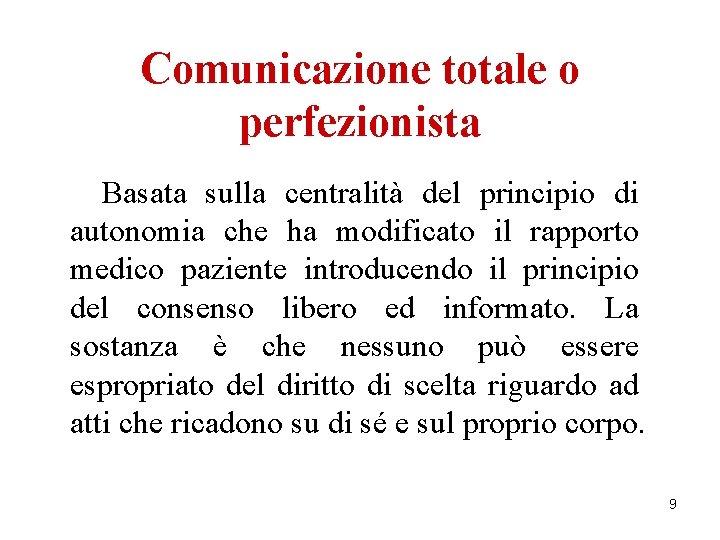 Comunicazione totale o perfezionista

Basata sulla centralità del principio di autonomia che ha modificato il rapporto medico paziente introducendo il principio del consenso libero ed informato. La sostanza è che nessuno può essere espropriato del diritto di scelta riguardo ad atti che ricadono su di sé e sul proprio corpo.

9